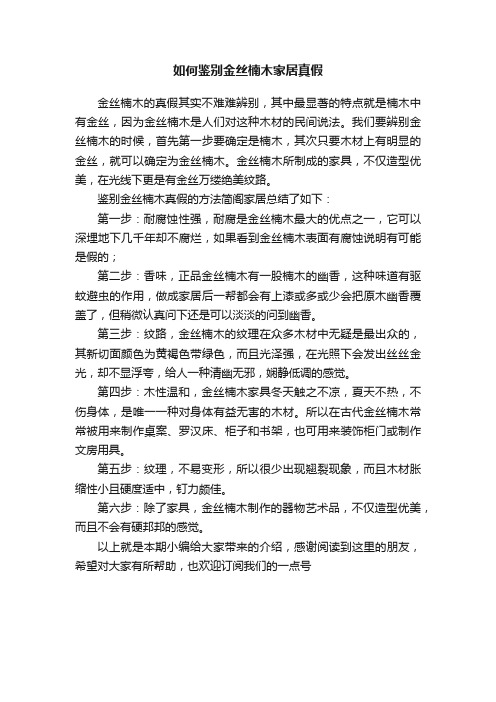 如何鉴别金丝楠木家居真假

金丝楠木的真假其实不难难辨别，其中最显著的特点就是楠木中有金丝，因为金丝楠木是人们对这种木材的民间说法。我们要辨别金丝楠木的时候，首先第一步要确定是楠木，其次只要木材上有明显的金丝，就可以确定为金丝楠木。金丝楠木所制成的家具，不仅造型优美，在光线下更是有金丝万缕绝美纹路。

鉴别金丝楠木真假的方法简阁家居总结了如下：

第一步：耐腐蚀性强，耐腐是金丝楠木最大的优点之一，它可以深埋地下几千年却不腐烂，如果看到金丝楠木表面有腐蚀说明有可能是假的；

第二步：香味，正品金丝楠木有一股楠木的幽香，这种味道有驱蚊避虫的作用，做成家居后一帮都会有上漆或多或少会把原木幽香覆盖了，但稍微认真问下还是可以淡淡的问到幽香。

第三步：纹路，金丝楠木的纹理在众多木材中无疑是最出众的，其新切面颜色为黄褐色带绿色，而且光泽强，在光照下会发出丝丝金光，却不显浮夸，给人一种清幽无邪，娴静低调的感觉。

第四步：木性温和，金丝楠木家具冬天触之不凉，夏天不热，不伤身体，是唯一一种对身体有益无害的木材。所以在古代金丝楠木常常被用来制作桌案、罗汉床、柜子和书架，也可用来装饰柜门或制作文房用具。

第五步：纹理，不易变形，所以很少出现翘裂现象，而且木材胀缩性小且硬度适中，钉力颇佳。

第六步：除了家具，金丝楠木制作的器物艺术品，不仅造型优美，而且不会有硬邦邦的感觉。

以上就是本期小编给大家带来的介绍，感谢阅读到这里的朋友，希望对大家有所帮助，也欢迎订阅我们的一点号